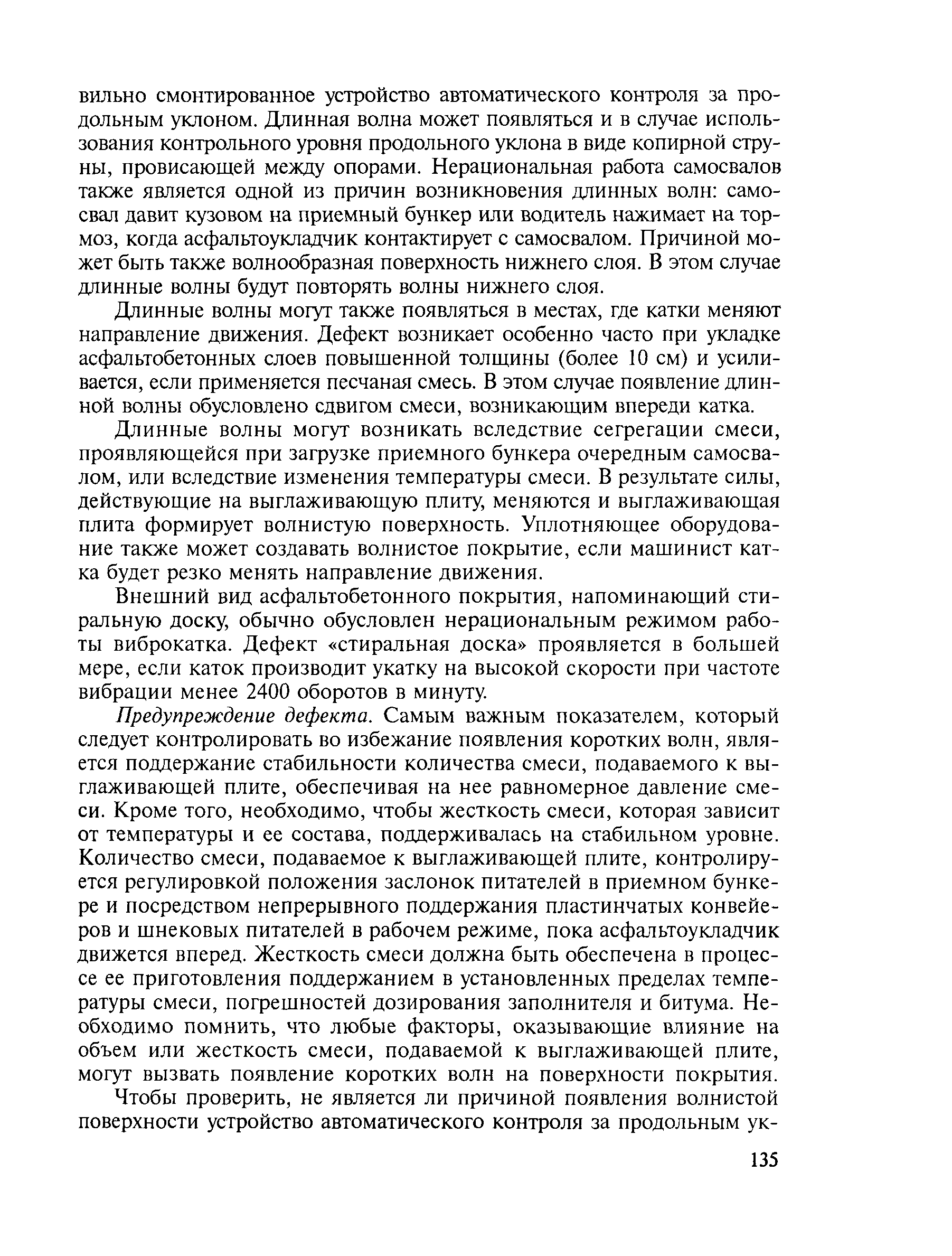 вильно смонтированное устройство автоматического контроля за продольным уклоном. Длинная волна может появляться и в случае использования контрольного уровня продольного уклона в виде копирной струны, провисающей между опорами. Нерациональная работа самосвалов также является одной из причин возникновения длинных волн: самосвал давит кузовом на приемный бункер или водитель нажимает на тормоз, когда асфальтоукладчик контактирует с самосвалом. Причиной может быть также волнообразная поверхность нижнего слоя. В этом случае длинные волны будут повторять волны нижнего слоя.

Длинные волны могут также появляться в местах, где катки меняют направление движения. Дефект возникает особенно часто при укладке асфальтобетонных слоев повышенной толщины (более 10 см) и усиливается, если применяется песчаная смесь. В этом случае появление длинной волны обусловлено сдвигом смеси, возникающим впереди катка.

Длинные волны могут возникать вследствие сегрегации смеси, проявляющейся при загрузке приемного бункера очередным самосвалом, или вследствие изменения температуры смеси. В результате силы, действующие на выглаживающую плиту, меняются и выглаживающая плита формирует волнистую поверхность. Уплотняющее оборудование также может создавать волнистое покрытие, если машинист катка будет резко менять направление движения.

Внешний вид асфальтобетонного покрытия, напоминающий стиральную доску, обычно обусловлен нерациональным режимом работы виброкатка. Дефект «стиральная доска» проявляется в большей мере, если каток производит укатку на высокой скорости при частоте вибрации менее 2400 оборотов в минуту.

Предупреждение дефекта. Самым важным показателем, который следует контролировать во избежание появления коротких волн, является поддержание стабильности количества смеси, подаваемого к выглаживающей плите, обеспечивая на нее равномерное давление смеси. Кроме того, необходимо, чтобы жесткость смеси, которая зависит от температуры и ее состава, поддерживалась на стабильном уровне. Количество смеси, подаваемое к выглаживающей плите, контролируется регулировкой положения заслонок питателей в приемном бункере и посредством непрерывного поддержания пластинчатых конвейеров и шнековых питателей в рабочем режиме, пока асфальтоукладчик движется вперед. Жесткость смеси должна быть обеспечена в процессе ее приготовления поддержанием в установленных пределах температуры смеси, погрешностей дозирования заполнителя и битума. Необходимо помнить, что любые факторы, оказывающие влияние на объем или жесткость смеси, подаваемой к выглаживающей плите, могут вызвать появление коротких волн на поверхности покрытия.

Чтобы проверить, не является ли причиной появления волнистой поверхности устройство автоматического контроля за продольным ук-

135